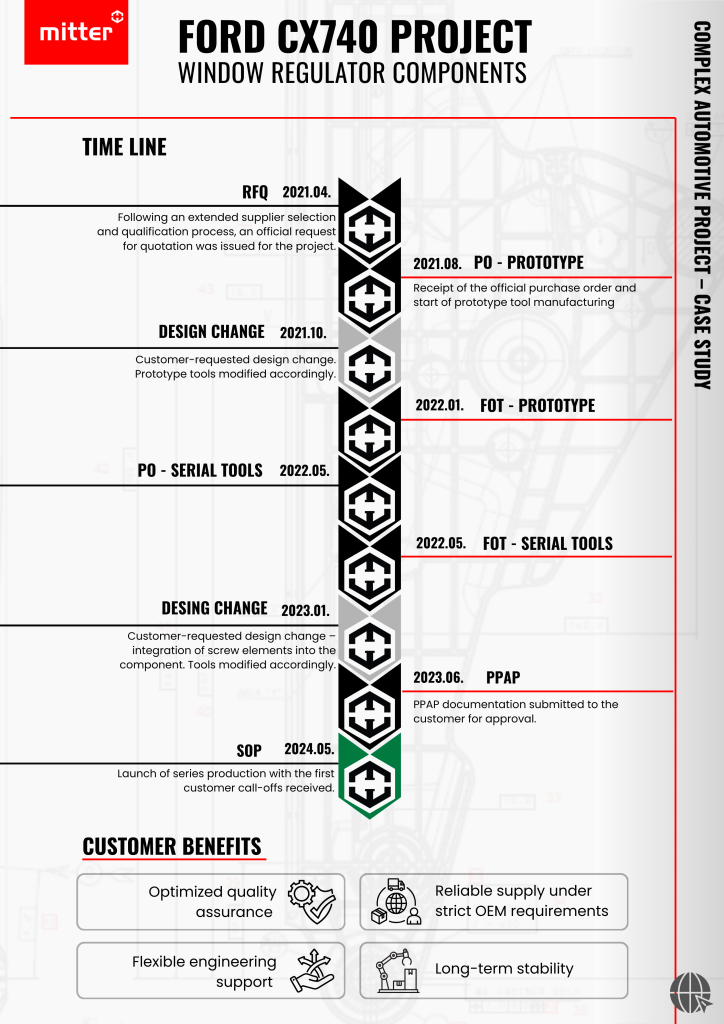 mitter

FORD CX740 PROJECT
WINDOW REGULATOR COMPONENTS

COMPLEX AUTOMOTIVE PROJECT – CASE STUDY

TIME LINE

RFQ 2021.04.
Following an extended supplier selection and qualification process, an official request for quotation was issued for the project.

2021.08. PO - PROTOTYPE
Receipt of the official purchase order and start of prototype tool manufacturing

DESIGN CHANGE 2021.10.
Customer-requested design change. Prototype tools modified accordingly.

2022.01. FOT - PROTOTYPE

PO - SERIAL TOOLS 2022.05.

2022.05. FOT - SERIAL TOOLS

DESING CHANGE 2023.01.
Customer-requested design change – integration of screw elements into the component. Tools modified accordingly.

2023.06. PPAP
PPAP documentation submitted to the customer for approval.

SOP 2024.05.
Launch of series production with the first customer call-offs received.

CUSTOMER BENEFITS

Optimized quality assurance

Reliable supply under strict OEM requirements

Flexible engineering support

Long-term stability